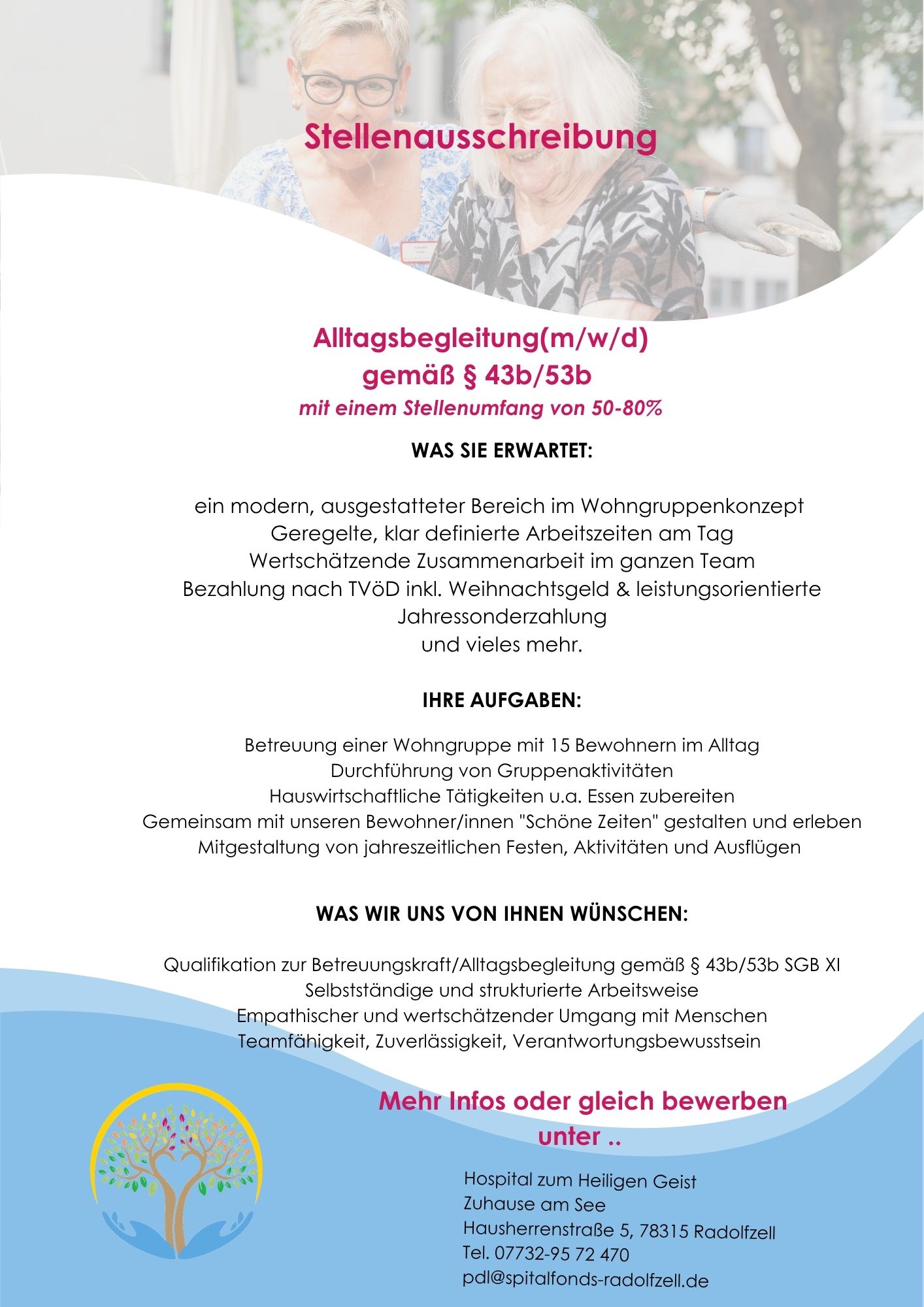 Stellenausschreibung

Alltagsbegleitung(m/w/d)
gemäß § 43b/53b
mit einem Stellenumfang von 50-80%

WAS SIE ERWARTET:

ein modern, ausgestatteter Bereich im Wohngruppenkonzept
Geregelte, klar definierte Arbeitszeiten am Tag
Wertschätzende Zusammenarbeit im ganzen Team
Bezahlung nach TVöD inkl. Weihnachtsgeld & leistungsorientierte Jahressonderzahlung
und vieles mehr.

IHRE AUFGABEN:

Betreuung einer Wohngruppe mit 15 Bewohnern im Alltag
Durchführung von Gruppenaktivitäten
Hauswirtschaftliche Tätigkeiten u.a. Essen zubereiten
Gemeinsam mit unseren Bewohner/innen "Schöne Zeiten" gestalten und erleben
Mitgestaltung von jahreszeitlichen Festen, Aktivitäten und Ausflügen

WAS WIR UNS VON IHNEN WÜNSCHEN:

Qualifikation zur Betreuungskraft/Alltagsbegleitung gemäß § 43b/53b SGB XI
Selbstständige und strukturierte Arbeitsweise
Empathischer und wertschätzender Umgang mit Menschen
Teamfähigkeit, Zuverlässigkeit, Verantwortungsbewusstsein

Mehr Infos oder gleich bewerben unter ..

Hospital zum Heiligen Geist
Zuhause am See
Hausherrenstraße 5, 78315 Radolfzell
Tel. 07732-95 72 470
pdl@spitalfonds-radolfzell.de